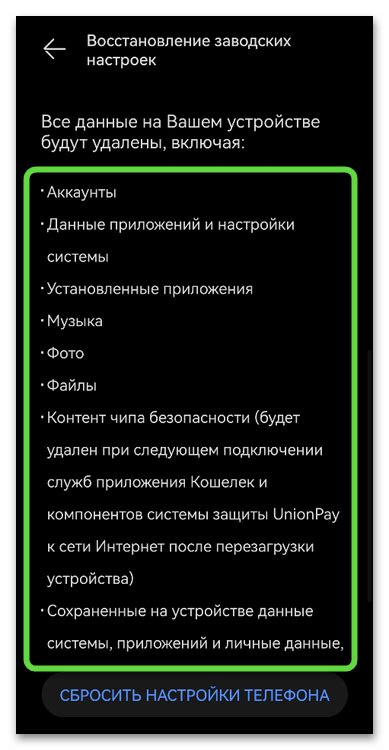 Восстановление заводских настроек

Все данные на Вашем устройстве будут удалены, включая:

· Аккаунты

· Данные приложений и настройки системы

· Установленные приложения

· Музыка

· Фото

· Файлы

· Контент чипа безопасности (будет удален при следующем подключении служб приложения Кошелек и компонентов системы защиты UnionPay к сети Интернет после перезагрузки устройства)

· Сохраненные на устройстве данные системы, приложений и личные данные,

СБРОСИТЬ НАСТРОЙКИ ТЕЛЕФОНА